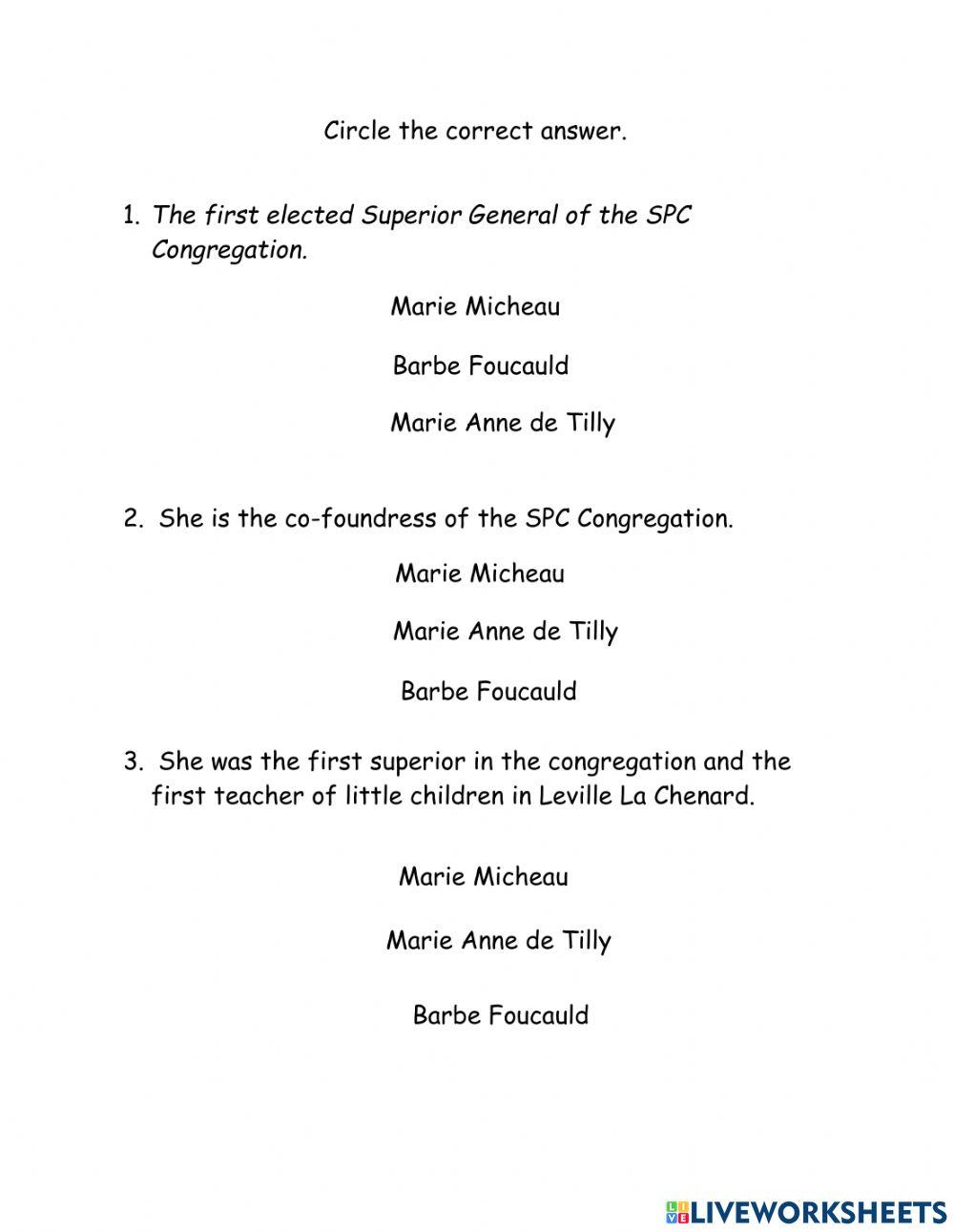 Circle the correct answer.

1. The first elected Superior General of the SPC Congregation.

Marie Micheau

Barbe Foucauld

Marie Anne de Tilly

2. She is the co-foundress of the SPC Congregation.

Marie Micheau

Marie Anne de Tilly

Barbe Foucauld

3. She was the first superior in the congregation and the first teacher of little children in Leville La Chenard.

Marie Micheau

Marie Anne de Tilly

Barbe Foucauld

LIVEWORKSHEETS